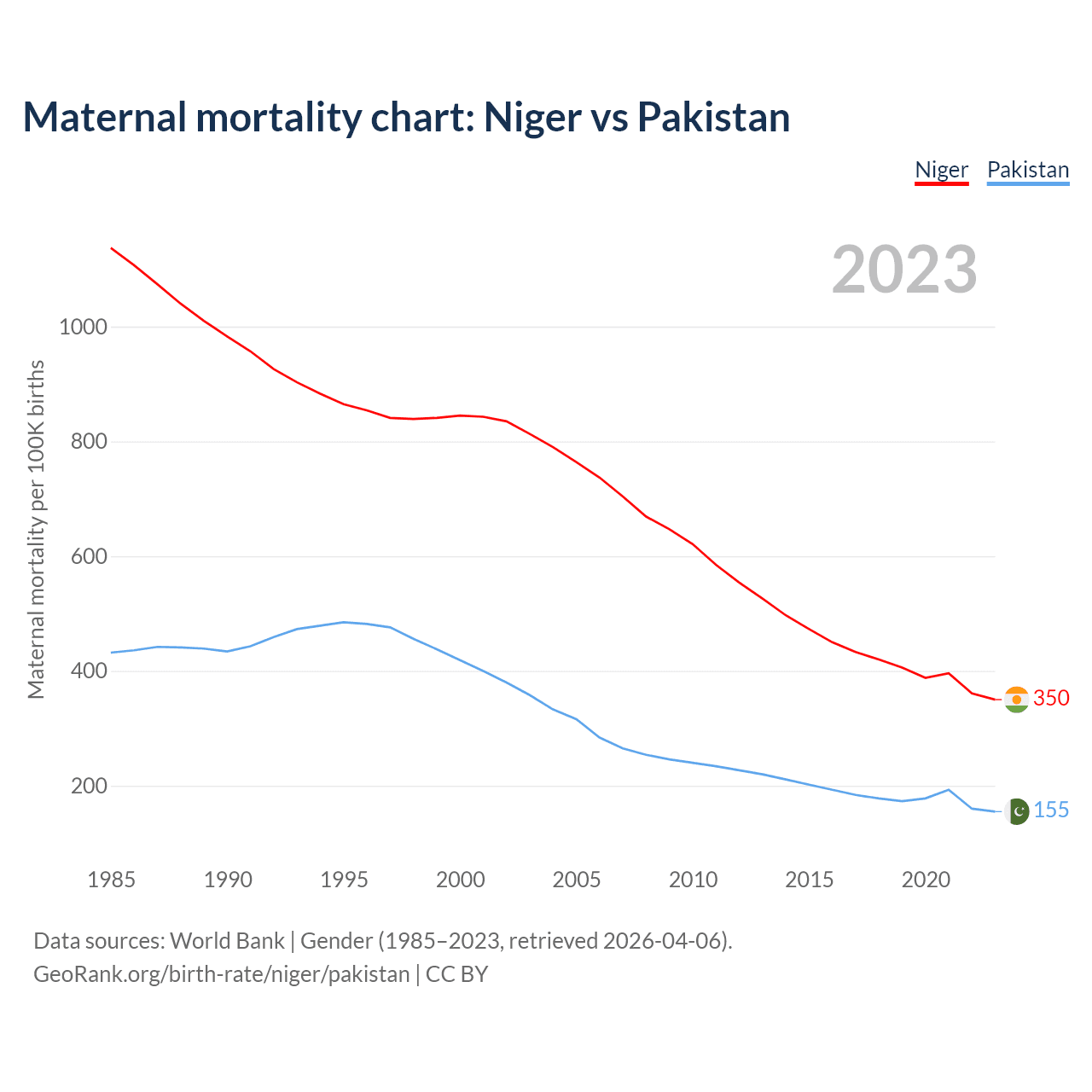 Maternal mortality chart: Niger vs Pakistan

Niger Pakistan

2023

Maternal mortality per 100K births

1000
800
600
400
200

350
155

1985 1990 1995 2000 2005 2010 2015 2020

Data sources: World Bank | Gender (1985–2023, retrieved 2026-04-06).
GeoRank.org/birth-rate/niger/pakistan | CC BY